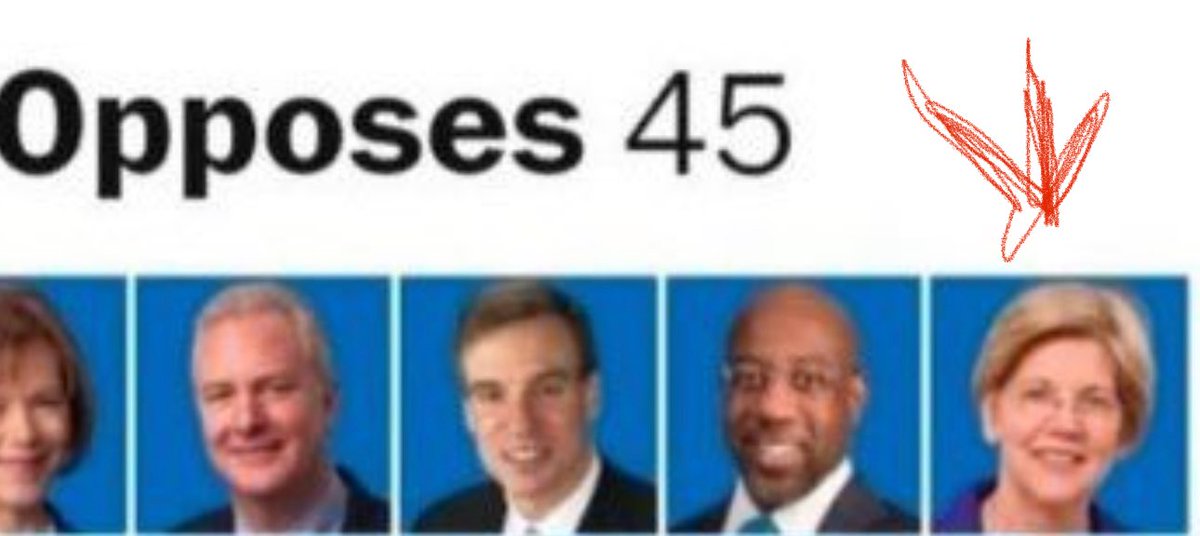 Opposes 45